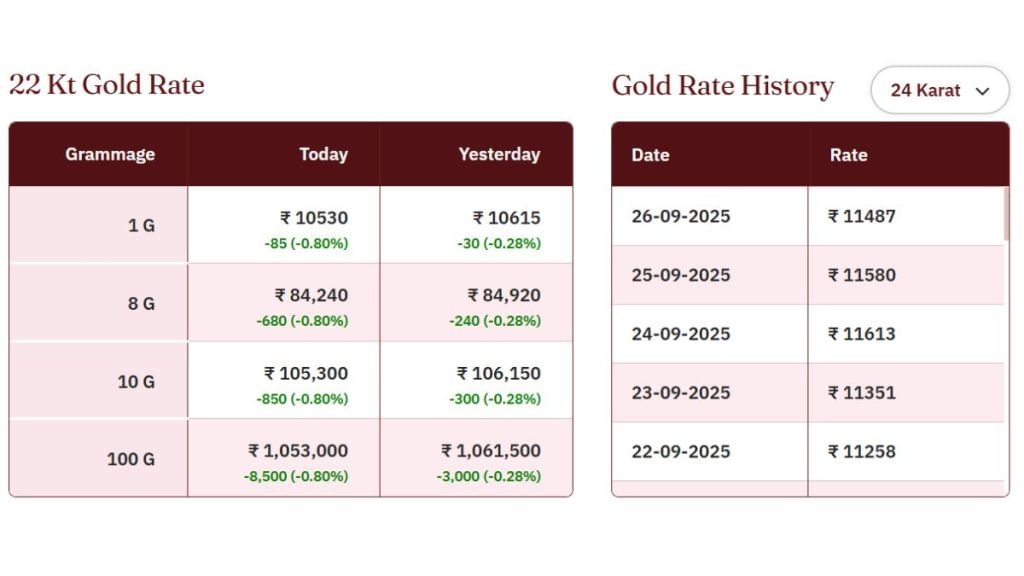 22 Kt Gold Rate

| Grammage | Today | Yesterday |
|---|---|---|
| 1 G | ₹ 10530 -85 (-0.80%) | ₹ 10615 -30 (-0.28%) |
| 8 G | ₹ 84,240 -680 (-0.80%) | ₹ 84,920 -240 (-0.28%) |
| 10 G | ₹ 105,300 -850 (-0.80%) | ₹ 106,150 -300 (-0.28%) |
| 100 G | ₹ 1,053,000 -8,500 (-0.80%) | ₹ 1,061,500 -3,000 (-0.28%) |

Gold Rate History

24 Karat

| Date | Rate |
|---|---|
| 26-09-2025 | ₹ 11487 |
| 25-09-2025 | ₹ 11580 |
| 24-09-2025 | ₹ 11613 |
| 23-09-2025 | ₹ 11351 |
| 22-09-2025 | ₹ 11258 |